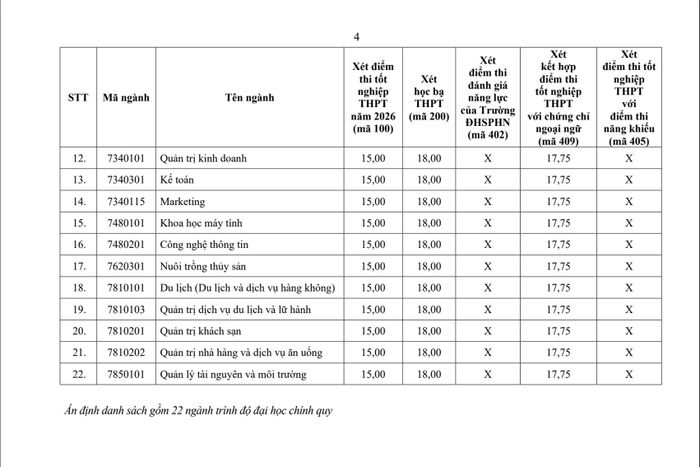 4

| STT | Mã ngành | Tên ngành | Xét điểm thi tốt nghiệp THPT năm 2026 (mã 100) | Xét học bạ THPT (mã 200) | Xét điểm thi đánh giá năng lực của Trường ĐHSPHN (mã 402) | Xét kết hợp điểm thi tốt nghiệp THPT với chứng chỉ ngoại ngữ (mã 409) | Xét điểm thi tốt nghiệp THPT với điểm thi năng khiếu (mã 405) |
|---|---|---|---|---|---|---|---|
| 12. | 7340101 | Quản trị kinh doanh | 15,00 | 18,00 | X | 17,75 | X |
| 13. | 7340301 | Kế toán | 15,00 | 18,00 | X | 17,75 | X |
| 14. | 7340115 | Marketing | 15,00 | 18,00 | X | 17,75 | X |
| 15. | 7480101 | Khoa học máy tính | 15,00 | 18,00 | X | 17,75 | X |
| 16. | 7480201 | Công nghệ thông tin | 15,00 | 18,00 | X | 17,75 | X |
| 17. | 7620301 | Nuôi trồng thủy sản | 15,00 | 18,00 | X | 17,75 | X |
| 18. | 7810101 | Du lịch (Du lịch và dịch vụ hàng không) | 15,00 | 18,00 | X | 17,75 | X |
| 19. | 7810103 | Quản trị dịch vụ du lịch và lữ hành | 15,00 | 18,00 | X | 17,75 | X |
| 20. | 7810201 | Quản trị khách sạn | 15,00 | 18,00 | X | 17,75 | X |
| 21. | 7810202 | Quản trị nhà hàng và dịch vụ ăn uống | 15,00 | 18,00 | X | 17,75 | X |
| 22. | 7850101 | Quản lý tài nguyên và môi trường | 15,00 | 18,00 | X | 17,75 | X |

Ấn định danh sách gồm 22 ngành trình độ đại học chính quy